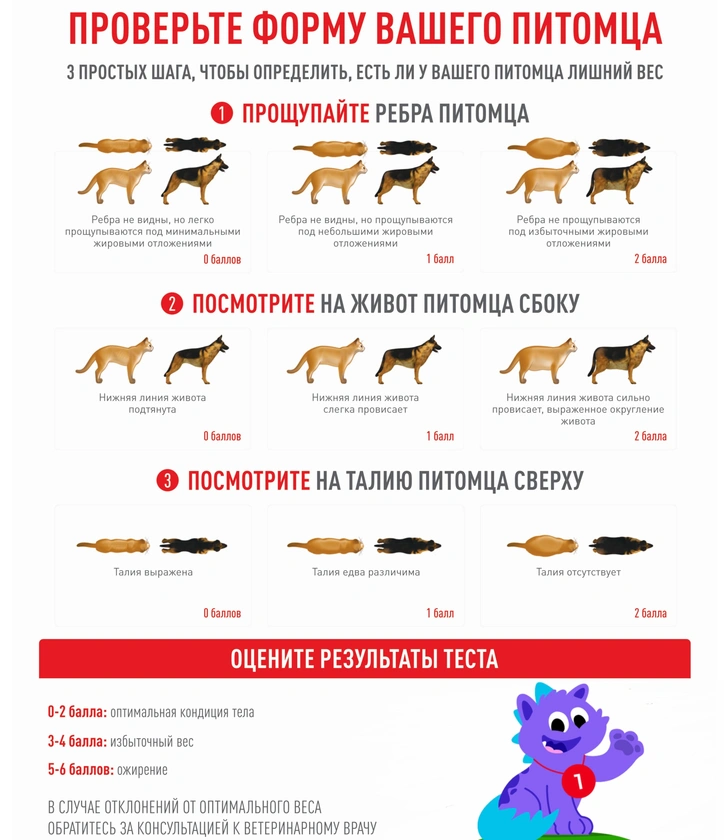 ПРОВЕРЬТЕ ФОРМУ ВАШЕГО ПИТОМЦА

3 ПРОСТЫХ ШАГА, ЧТОБЫ ОПРЕДЕЛИТЬ, ЕСТЬ ЛИ У ВАШЕГО ПИТОМЦА ЛИШНИЙ ВЕС

1 ПРОЩУПАЙТЕ РЕБРА ПИТОМЦА

Ребра не видны, но легко прощупываются под минимальными жировыми отложениями

0 баллов

Ребра не видны, но прощупываются под небольшими жировыми отложениями

1 балл

Ребра не прощупываются под избыточными жировыми отложениями

2 балла

2 ПОСМОТРИТЕ НА ЖИВОТ ПИТОМЦА СБОКУ

Нижняя линия живота подтянута

0 баллов

Нижняя линия живота слегка провисает

1 балл

Нижняя линия живота сильно провисает, выраженное округление живота

2 балла

3 ПОСМОТРИТЕ НА ТАЛИЮ ПИТОМЦА СВЕРХУ

Талия выражена

0 баллов

Талия едва различима

1 балл

Талия отсутствует

2 балла

ОЦЕНИТЕ РЕЗУЛЬТАТЫ ТЕСТА

0-2 балла: оптимальная кондиция тела

3-4 балла: избыточный вес

5-6 баллов: ожирение

В СЛУЧАЕ ОТКЛОНЕНИЙ ОТ ОПТИМАЛЬНОГО ВЕСА ОБРАТИТЕСЬ ЗА КОНСУЛЬТАЦИЕЙ К ВЕТЕРИНАРНОМУ ВРАЧУ

1